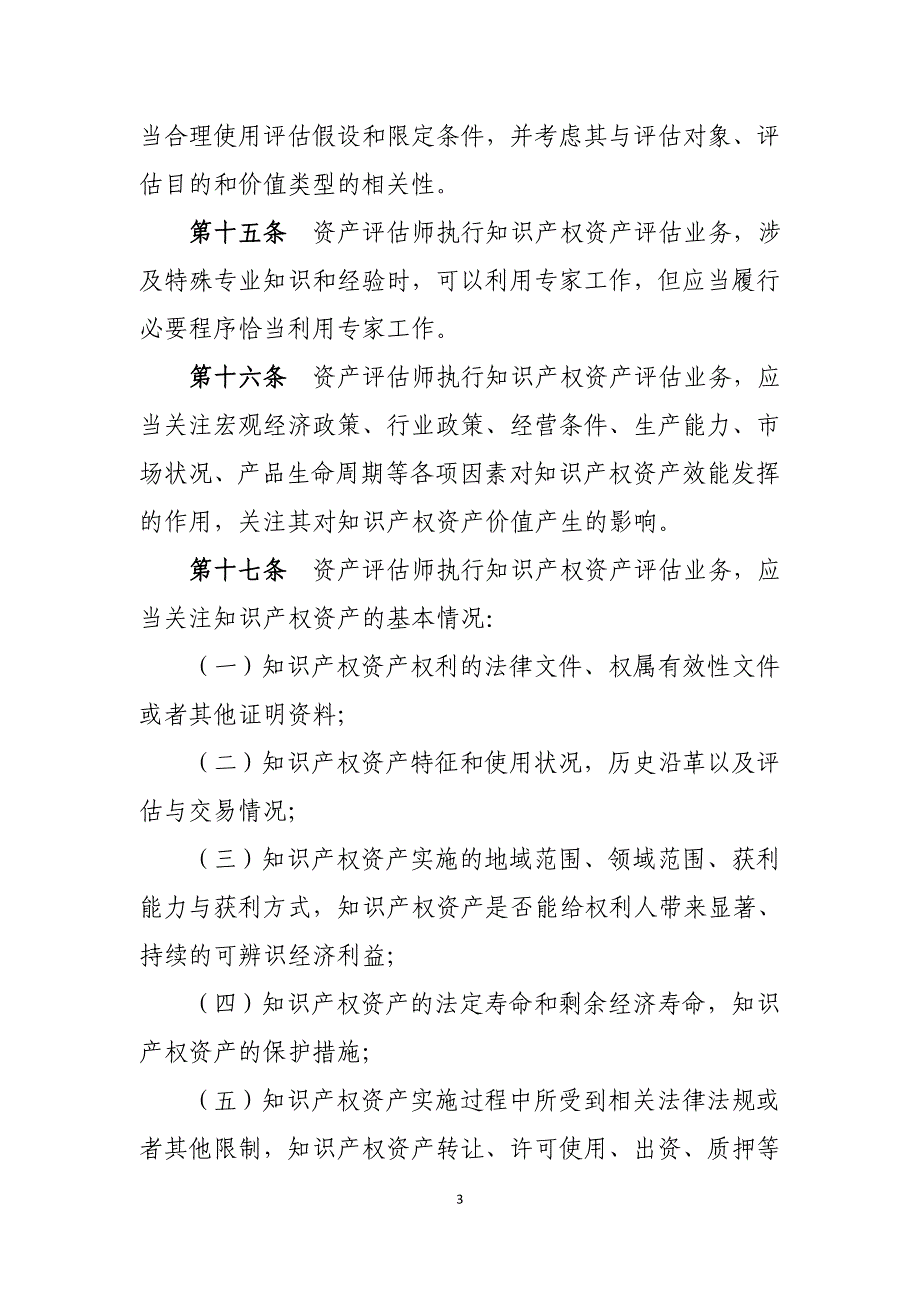 当合理使用评估假设和限定条件，并考虑其与评估对象、评估目的和价值类型的相关性。

第十五条　资产评估师执行知识产权资产评估业务，涉及特殊专业知识和经验时，可以利用专家工作，但应当履行必要程序恰当利用专家工作。

第十六条　资产评估师执行知识产权资产评估业务，应当关注宏观经济政策、行业政策、经营条件、生产能力、市场状况、产品生命周期等各项因素对知识产权资产效能发挥的作用，关注其对知识产权资产价值产生的影响。

第十七条　资产评估师执行知识产权资产评估业务，应当关注知识产权资产的基本情况：

（一）知识产权资产权利的法律文件、权属有效性文件或者其他证明资料；

（二）知识产权资产特征和使用状况，历史沿革以及评估与交易情况；

（三）知识产权资产实施的地域范围、领域范围、获利能力与获利方式，知识产权资产是否能给权利人带来显著、持续的可辨识经济利益；

（四）知识产权资产的法定寿命和剩余经济寿命，知识产权资产的保护措施；

（五）知识产权资产实施过程中所受到相关法律法规或者其他限制，知识产权资产转让、许可使用、出资、质押等

3